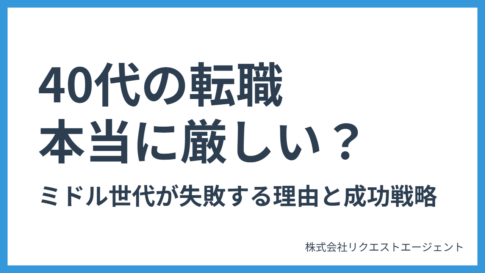 40代の転職
本当に厳しい？

ミドル世代が失敗する理由と成功戦略

株式会社リクエストエージェント